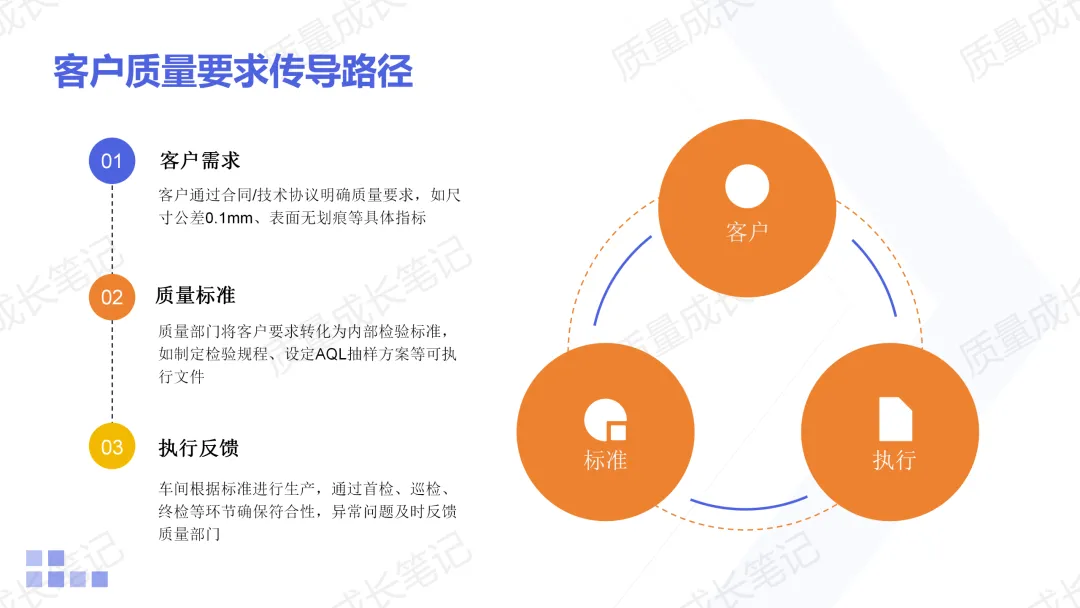 客户质量要求传导路径

01 客户需求

客户通过合同/技术协议明确质量要求，如尺寸公差0.1mm、表面无划痕等具体指标

02 质量标准

质量部门将客户要求转化为内部检验标准，如制定检验规程、设定AQL抽样方案等可执行文件

03 执行反馈

车间根据标准进行生产，通过首检、巡检、终检等环节确保符合性，异常问题及时反馈质量部门

客户

标准

执行

质量成长笔记